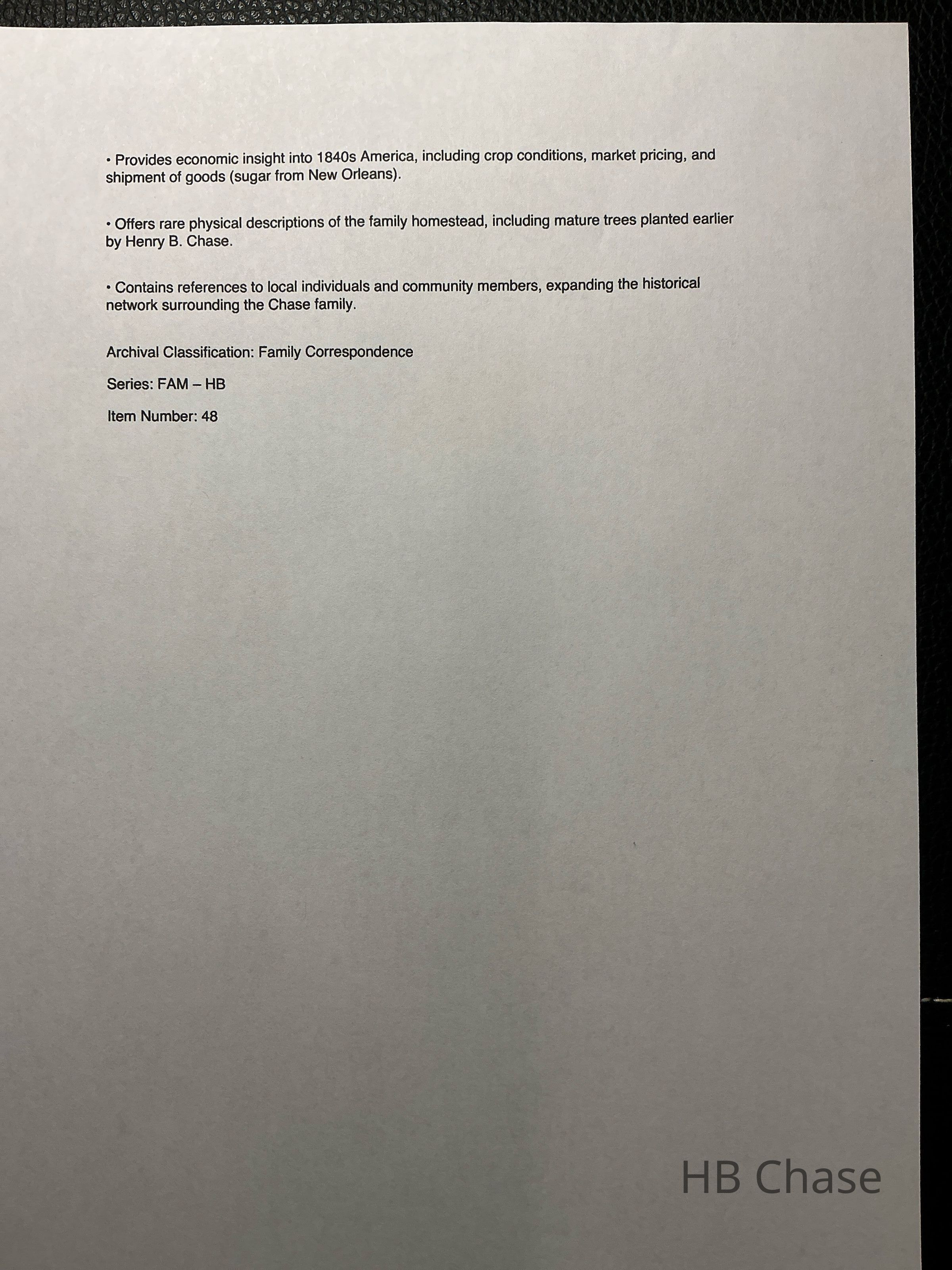 • Provides economic insight into 1840s America, including crop conditions, market pricing, and shipment of goods (sugar from New Orleans).

• Offers rare physical descriptions of the family homestead, including mature trees planted earlier by Henry B. Chase.

• Contains references to local individuals and community members, expanding the historical network surrounding the Chase family.

Archival Classification: Family Correspondence

Series: FAM – HB

Item Number: 48

HB Chase